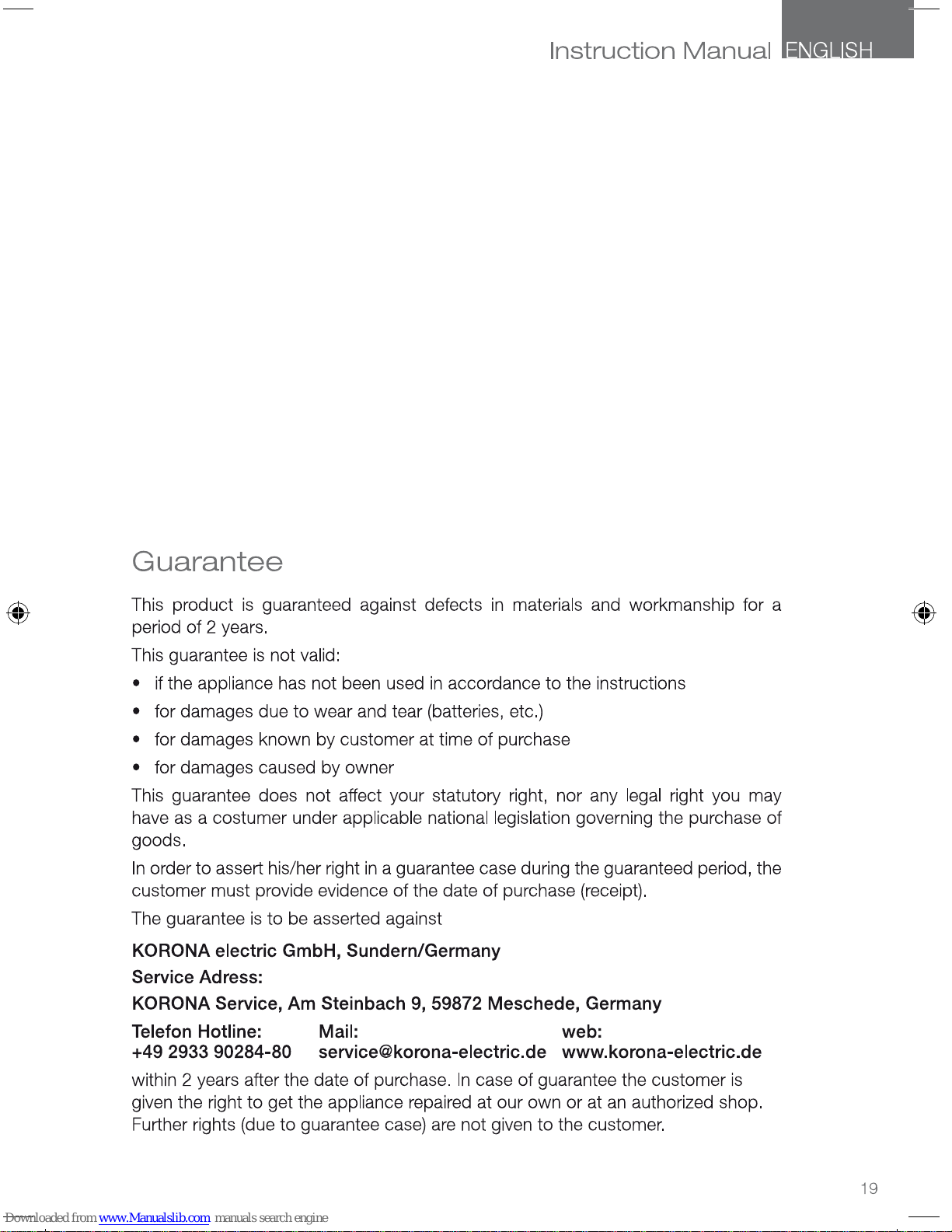 Instruction Manual ENGLISH

Guarantee

This product is guaranteed against defects in materials and workmanship for a period of 2 years.

This guarantee is not valid:

• if the appliance has not been used in accordance to the instructions
• for damages due to wear and tear (batteries, etc.)
• for damages known by customer at time of purchase
• for damages caused by owner

This guarantee does not affect your statutory right, nor any legal right you may have as a costumer under applicable national legislation governing the purchase of goods.

In order to assert his/her right in a guarantee case during the guaranteed period, the customer must provide evidence of the date of purchase (receipt).

The guarantee is to be asserted against

KORONA electric GmbH, Sundern/Germany
Service Adress:
KORONA Service, Am Steinbach 9, 59872 Meschede, Germany

| Telefon Hotline: | Mail: | web: |
|---|---|---|
| +49 2933 90284-80 | service@korona-electric.de | www.korona-electric.de |

within 2 years after the date of purchase. In case of guarantee the customer is given the right to get the appliance repaired at our own or at an authorized shop. Further rights (due to guarantee case) are not given to the customer.

19

Downloaded from www.Manualslib.com manuals search engine